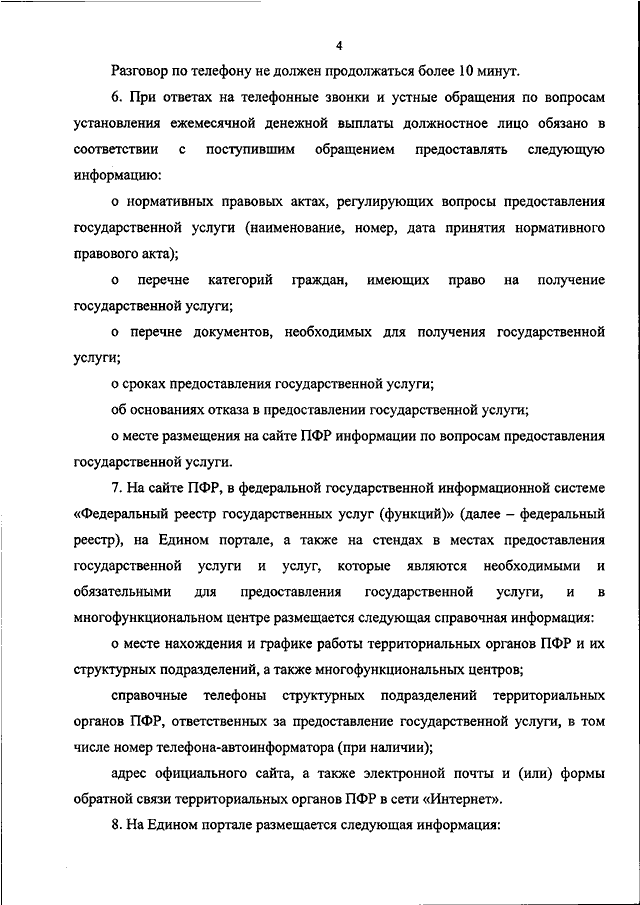 4

Разговор по телефону не должен продолжаться более 10 минут.

6. При ответах на телефонные звонки и устные обращения по вопросам установления ежемесячной денежной выплаты должностное лицо обязано в соответствии с поступившим обращением предоставлять следующую информацию:

о нормативных правовых актах, регулирующих вопросы предоставления государственной услуги (наименование, номер, дата принятия нормативного правового акта);

о перечне категорий граждан, имеющих право на получение государственной услуги;

о перечне документов, необходимых для получения государственной услуги;

о сроках предоставления государственной услуги;

об основаниях отказа в предоставлении государственной услуги;

о месте размещения на сайте ПФР информации по вопросам предоставления государственной услуги.

7. На сайте ПФР, в федеральной государственной информационной системе «Федеральный реестр государственных услуг (функций)» (далее – федеральный реестр), на Едином портале, а также на стендах в местах предоставления государственной услуги и услуг, которые являются необходимыми и обязательными для предоставления государственной услуги, и в многофункциональном центре размещается следующая справочная информация:

о месте нахождения и графике работы территориальных органов ПФР и их структурных подразделений, а также многофункциональных центров;

справочные телефоны структурных подразделений территориальных органов ПФР, ответственных за предоставление государственной услуги, в том числе номер телефона-автоинформатора (при наличии);

адрес официального сайта, а также электронной почты и (или) формы обратной связи территориальных органов ПФР в сети «Интернет».

8. На Едином портале размещается следующая информация: